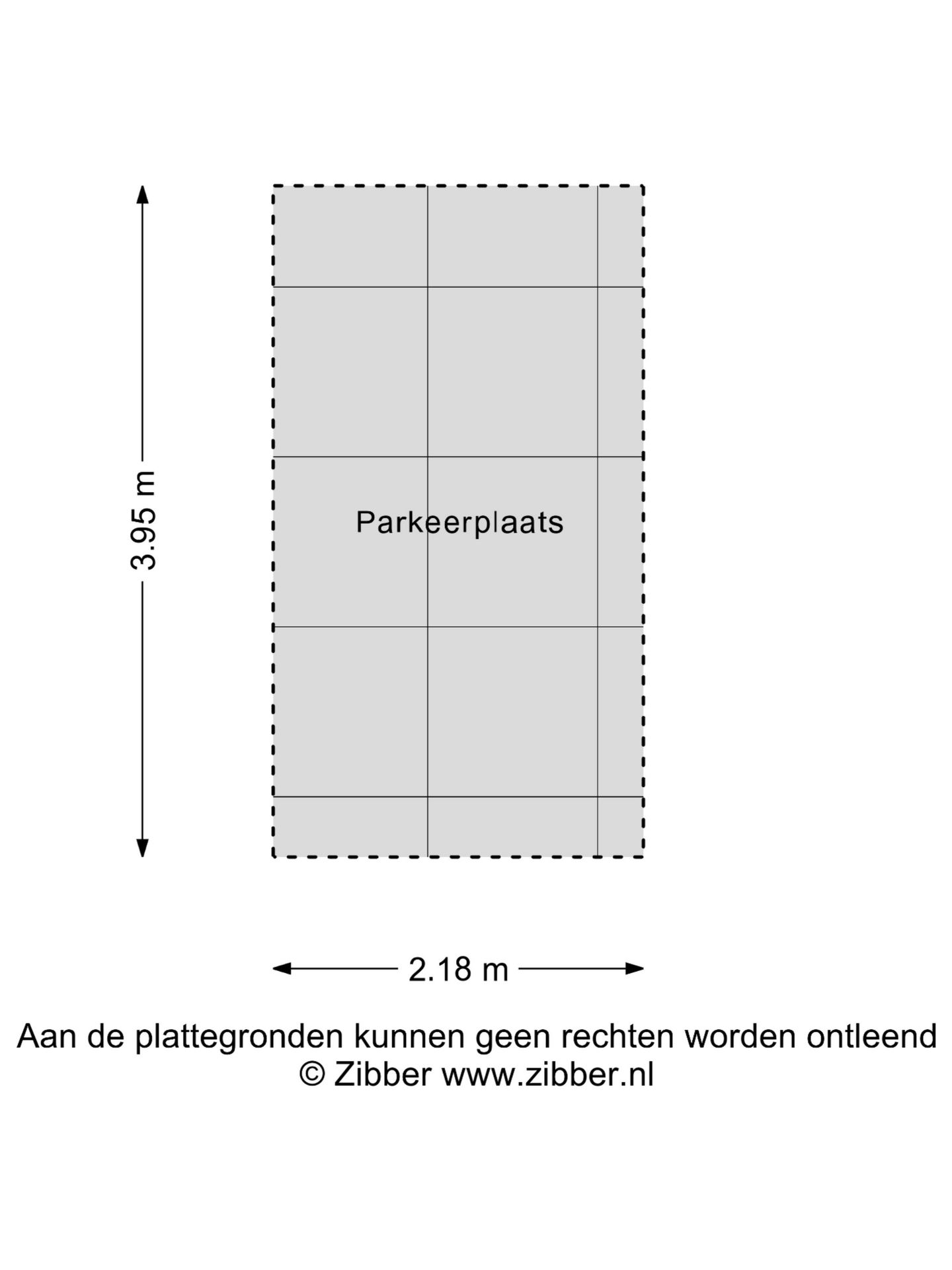 3.95 m

Parkeerplaats

2.18 m

Aan de plattegronden kunnen geen rechten worden ontleend
© Zibber www.zibber.nl